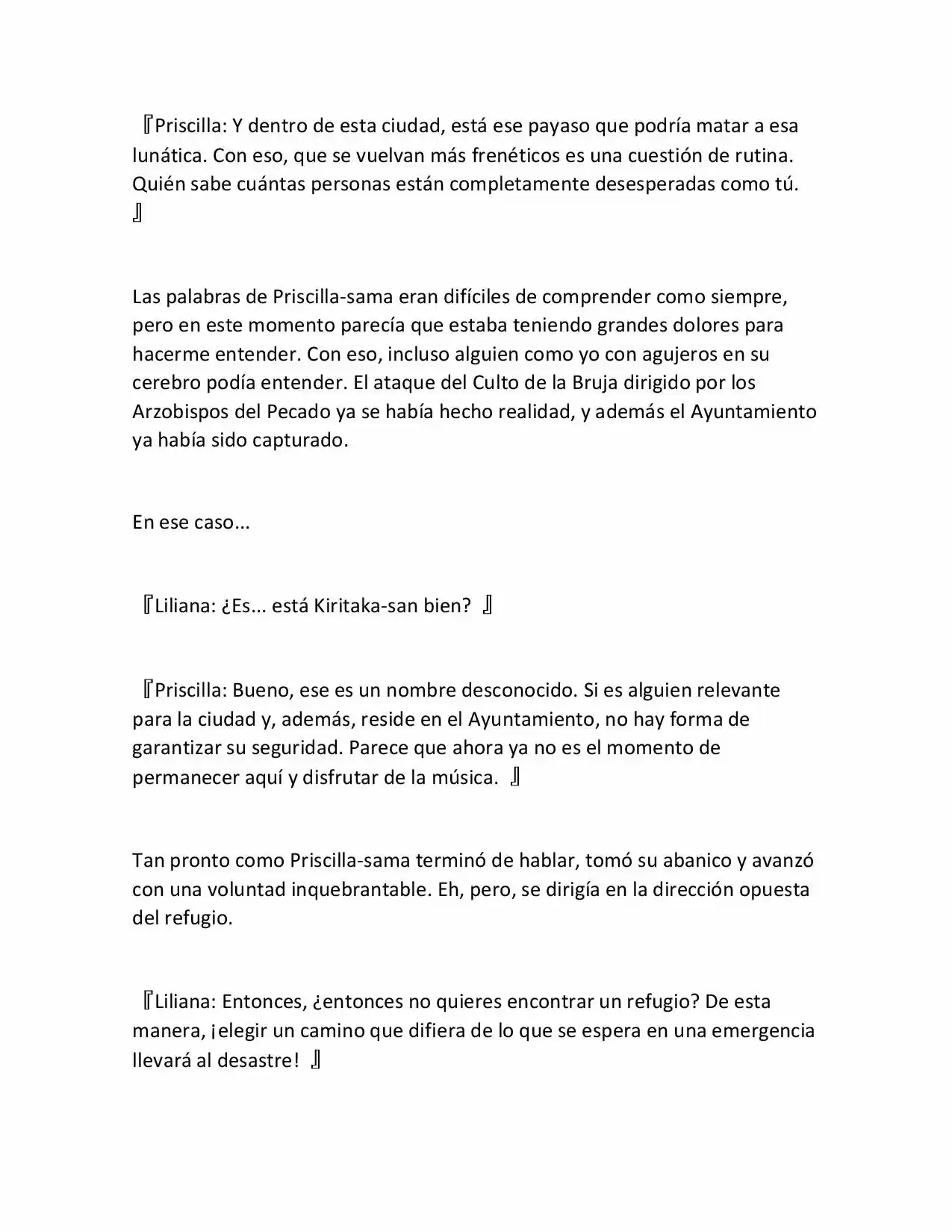 『Priscilla: Y dentro de esta ciudad, está ese payaso que podría matar a esa lunática. Con eso, que se vuelvan más frenéticos es una cuestión de rutina. Quién sabe cuántas personas están completamente desesperadas como tú. 』

Las palabras de Priscilla-sama eran difíciles de comprender como siempre, pero en este momento parecía que estaba teniendo grandes dolores para hacerme entender. Con eso, incluso alguien como yo con agujeros en su cerebro podía entender. El ataque del Culto de la Bruja dirigido por los Arzobispos del Pecado ya se había hecho realidad, y además el Ayuntamiento ya había sido capturado.

En ese caso...

『Liliana: ¿Es... está Kiritaka-san bien? 』

『Priscilla: Bueno, ese es un nombre desconocido. Si es alguien relevante para la ciudad y, además, reside en el Ayuntamiento, no hay forma de garantizar su seguridad. Parece que ahora ya no es el momento de permanecer aquí y disfrutar de la música. 』

Tan pronto como Priscilla-sama terminó de hablar, tomó su abanico y avanzó con una voluntad inquebrantable. Eh, pero, se dirigía en la dirección opuesta del refugio.

『Liliana: Entonces, ¿entonces no quieres encontrar un refugio? De esta manera, ¡elegir un camino que difiera de lo que se espera en una emergencia llevará al desastre! 』